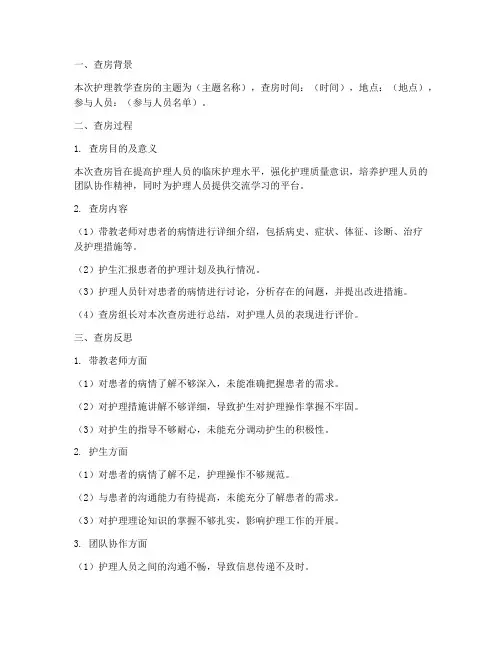 一、查房背景

本次护理教学查房的主题为（主题名称），查房时间：（时间），地点：（地点），参与人员：（参与人员名单）。

二、查房过程

1. 查房目的及意义

本次查房旨在提高护理人员的临床护理水平，强化护理质量意识，培养护理人员的团队协作精神，同时为护理人员提供交流学习的平台。

2. 查房内容

（1）带教老师对患者的病情进行详细介绍，包括病史、症状、体征、诊断、治疗及护理措施等。

（2）护生汇报患者的护理计划及执行情况。

（3）护理人员针对患者的病情进行讨论，分析存在的问题，并提出改进措施。

（4）查房组长对本次查房进行总结，对护理人员的表现进行评价。

三、查房反思

1. 带教老师方面

（1）对患者的病情了解不够深入，未能准确把握患者的需求。

（2）对护理措施讲解不够详细，导致护生对护理操作掌握不牢固。

（3）对护生的指导不够耐心，未能充分调动护生的积极性。

2. 护生方面

（1）对患者的病情了解不足，护理操作不够规范。

（2）与患者的沟通能力有待提高，未能充分了解患者的需求。

（3）对护理理论知识的掌握不够扎实，影响护理工作的开展。

3. 团队协作方面

（1）护理人员之间的沟通不畅，导致信息传递不及时。